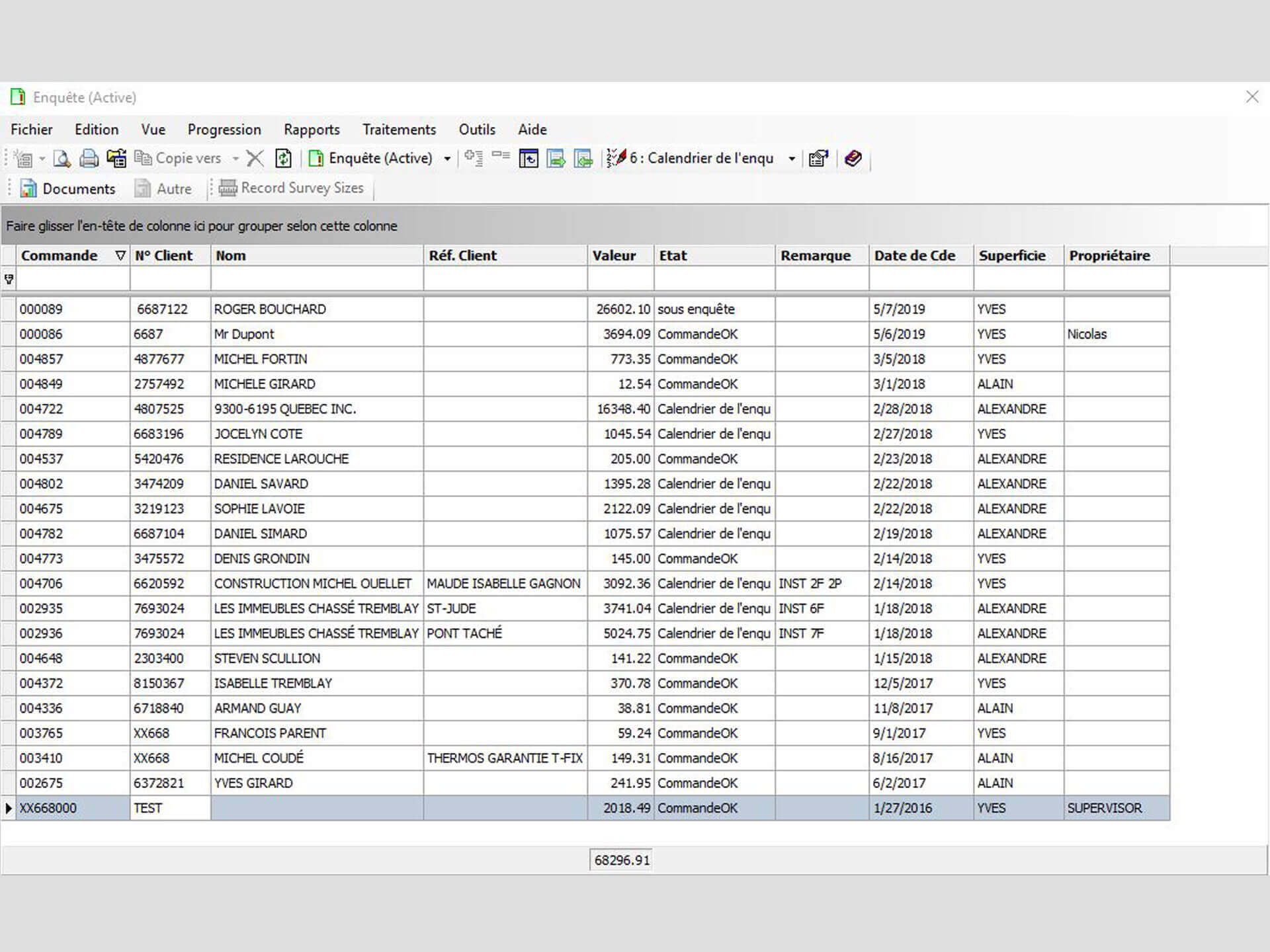 Enquête (Active)

Fichier Edition Vue Progression Rapports Traitements Outils Aide

Copie vers Enquête (Active) 6 : Calendrier de l'enqu

Documents Autre Record Survey Sizes

Faire glisser l'en-tête de colonne ici pour grouper selon cette colonne

| Commande | N° Client | Nom | Réf. Client | Valeur | Etat | Remarque | Date de Cde | Superficie | Propriétaire |
|---|---|---|---|---|---|---|---|---|---|
| 000089 | 6687122 | ROGER BOUCHARD | | 26602.10 | sous enquête | | 5/7/2019 | YVES | |
| 000086 | 6687 | Mr Dupont | | 3694.09 | CommandeOK | | 5/6/2019 | YVES | Nicolas |
| 004857 | 4877677 | MICHEL FORTIN | | 773.35 | CommandeOK | | 3/5/2018 | YVES | |
| 004849 | 2757492 | MICHELE GIRARD | | 12.54 | CommandeOK | | 3/1/2018 | ALAIN | |
| 004722 | 4807525 | 9300-6195 QUEBEC INC. | | 16348.40 | Calendrier de l'enqu | | 2/28/2018 | ALEXANDRE | |
| 004789 | 6683196 | JOCELYN COTE | | 1045.54 | Calendrier de l'enqu | | 2/27/2018 | YVES | |
| 004537 | 5420476 | RESIDENCE LAROUCHE | | 205.00 | CommandeOK | | 2/23/2018 | ALEXANDRE | |
| 004802 | 3474209 | DANIEL SAVARD | | 1395.28 | Calendrier de l'enqu | | 2/22/2018 | ALEXANDRE | |
| 004675 | 3219123 | SOPHIE LAVOIE | | 2122.09 | Calendrier de l'enqu | | 2/22/2018 | ALEXANDRE | |
| 004782 | 6687104 | DANIEL SIMARD | | 1075.57 | Calendrier de l'enqu | | 2/19/2018 | ALEXANDRE | |
| 004773 | 3475572 | DENIS GRONDIN | | 145.00 | CommandeOK | | 2/14/2018 | YVES | |
| 004706 | 6620592 | CONSTRUCTION MICHEL OUELLET | MAUDE ISABELLE GAGNON | 3092.36 | Calendrier de l'enqu | INST 2F 2P | 2/14/2018 | YVES | |
| 002935 | 7693024 | LES IMMEUBLES CHASSÉ TREMBLAY | ST-JUDE | 3741.04 | Calendrier de l'enqu | INST 6F | 1/18/2018 | ALEXANDRE | |
| 002936 | 7693024 | LES IMMEUBLES CHASSÉ TREMBLAY | PONT TACHÉ | 5024.75 | Calendrier de l'enqu | INST 7F | 1/18/2018 | ALEXANDRE | |
| 004648 | 2303400 | STEVEN SCULLION | | 141.22 | CommandeOK | | 1/15/2018 | ALEXANDRE | |
| 004372 | 8150367 | ISABELLE TREMBLAY | | 370.78 | CommandeOK | | 12/5/2017 | YVES | |
| 004336 | 6718840 | ARMAND GUAY | | 38.81 | CommandeOK | | 11/8/2017 | ALAIN | |
| 003765 | XX668 | FRANCOIS PARENT | | 59.24 | CommandeOK | | 9/1/2017 | YVES | |
| 003410 | XX668 | MICHEL COUDÉ | THERMOS GARANTIE T-FIX | 149.31 | CommandeOK | | 8/16/2017 | ALAIN | |
| 002675 | 6372821 | YVES GIRARD | | 241.95 | CommandeOK | | 6/2/2017 | ALAIN | |
| XX668000 | TEST | | | 2018.49 | CommandeOK | | 1/27/2016 | YVES | SUPERVISOR |

68296.91